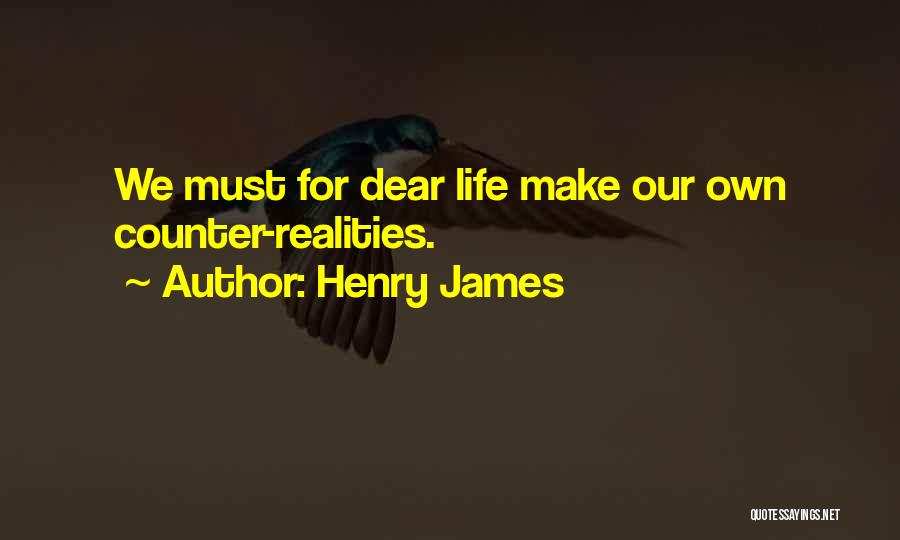 We must for dear life make our own counter-realities.

~ Author: Henry James

QUOTESSAYINGS.NET